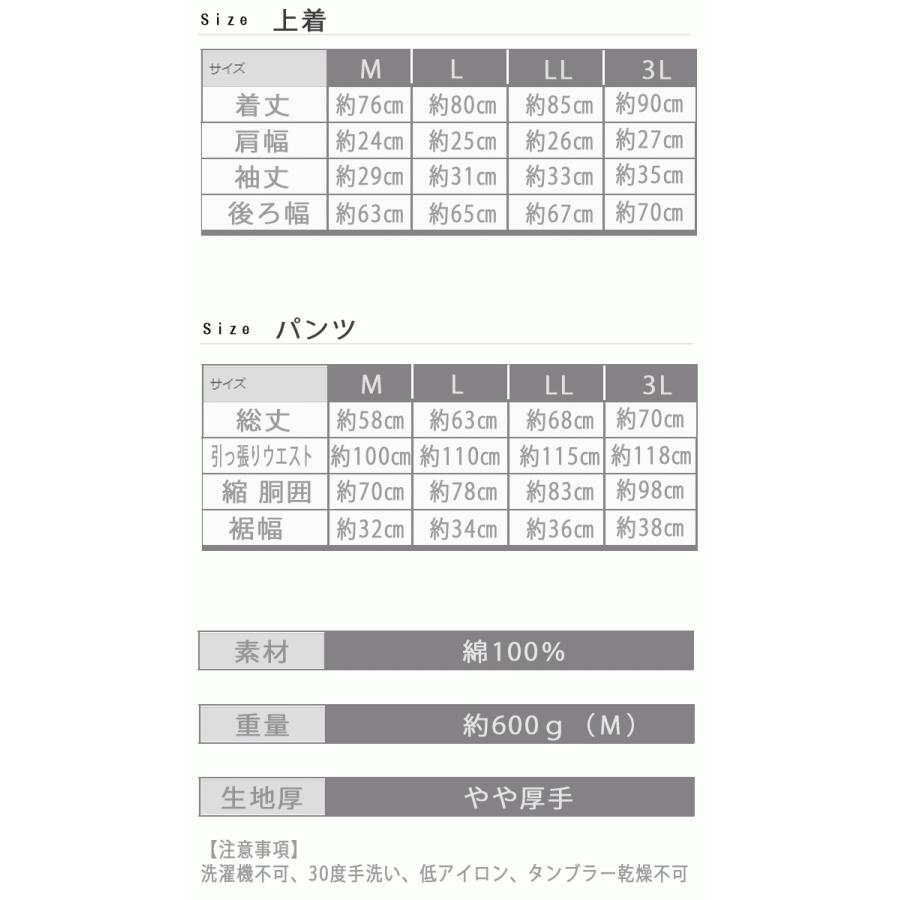 Size 上着

| サイズ | M | L | LL | 3L |
|---|---|---|---|---|
| 着丈 | 約76㎝ | 約80㎝ | 約85㎝ | 約90㎝ |
| 肩幅 | 約24㎝ | 約25㎝ | 約26㎝ | 約27㎝ |
| 袖丈 | 約29㎝ | 約31㎝ | 約33㎝ | 約35㎝ |
| 後ろ幅 | 約63㎝ | 約65㎝ | 約67㎝ | 約70㎝ |

Size パンツ

| サイズ | M | L | LL | 3L |
|---|---|---|---|---|
| 総丈 | 約58㎝ | 約63㎝ | 約68㎝ | 約70㎝ |
| 引っ張りウエスト | 約100㎝ | 約110㎝ | 約115㎝ | 約118㎝ |
| 縮 胴囲 | 約70㎝ | 約78㎝ | 約83㎝ | 約98㎝ |
| 裾幅 | 約32㎝ | 約34㎝ | 約36㎝ | 約38㎝ |

素材 綿100%

重量 約600g（M）

生地厚 やや厚手

【注意事項】
洗濯機不可、30度手洗い、低アイロン、タンブラー乾燥不可